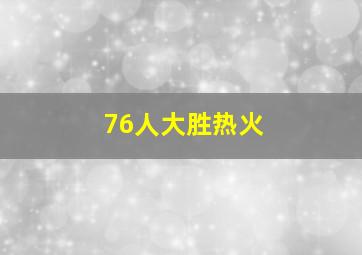 76人大胜热火